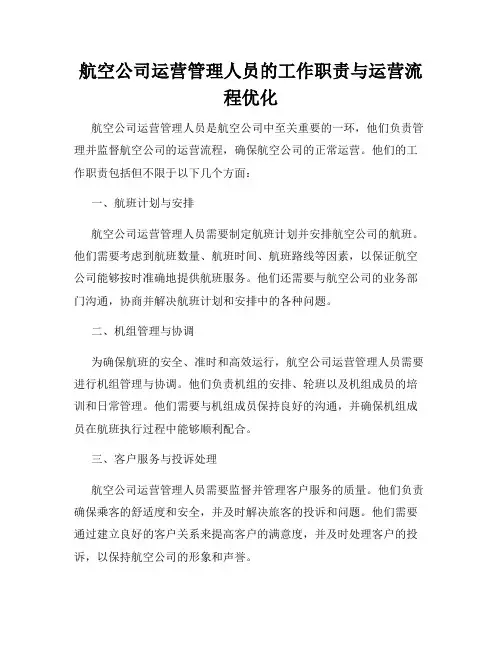 航空公司运营管理人员的工作职责与运营流程优化

航空公司运营管理人员是航空公司中至关重要的一环，他们负责管理并监督航空公司的运营流程，确保航空公司的正常运营。他们的工作职责包括但不限于以下几个方面：

一、航班计划与安排

航空公司运营管理人员需要制定航班计划并安排航空公司的航班。他们需要考虑到航班数量、航班时间、航班路线等因素，以保证航空公司能够按时准确地提供航班服务。他们还需要与航空公司的业务部门沟通，协商并解决航班计划和安排中的各种问题。

二、机组管理与协调

为确保航班的安全、准时和高效运行，航空公司运营管理人员需要进行机组管理与协调。他们负责机组的安排、轮班以及机组成员的培训和日常管理。他们需要与机组成员保持良好的沟通，并确保机组成员在航班执行过程中能够顺利配合。

三、客户服务与投诉处理

航空公司运营管理人员需要监督并管理客户服务的质量。他们负责确保乘客的舒适度和安全，并及时解决旅客的投诉和问题。他们需要通过建立良好的客户关系来提高客户的满意度，并及时处理客户的投诉，以保持航空公司的形象和声誉。